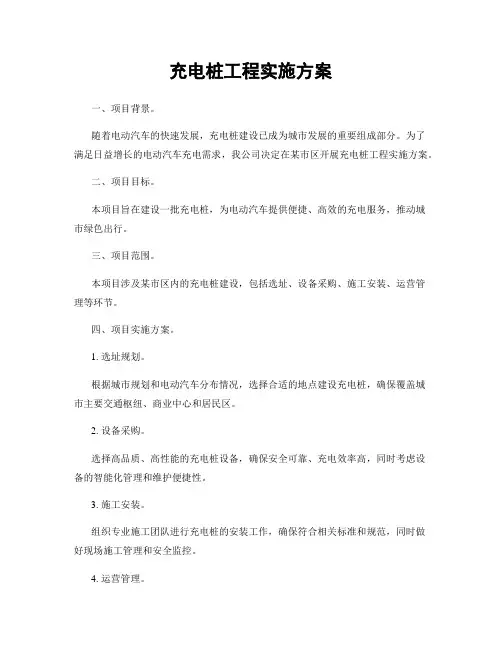 充电桩工程实施方案

一、项目背景。

随着电动汽车的快速发展，充电桩建设已成为城市发展的重要组成部分。为了满足日益增长的电动汽车充电需求，我公司决定在某市区开展充电桩工程实施方案。

二、项目目标。

本项目旨在建设一批充电桩，为电动汽车提供便捷、高效的充电服务，推动城市绿色出行。

三、项目范围。

本项目涉及某市区内的充电桩建设，包括选址、设备采购、施工安装、运营管理等环节。

四、项目实施方案。

1. 选址规划。

根据城市规划和电动汽车分布情况，选择合适的地点建设充电桩，确保覆盖城市主要交通枢纽、商业中心和居民区。

2. 设备采购。

选择高品质、高性能的充电桩设备，确保安全可靠、充电效率高，同时考虑设备的智能化管理和维护便捷性。

3. 施工安装。

组织专业施工团队进行充电桩的安装工作，确保符合相关标准和规范，同时做好现场施工管理和安全监控。

4. 运营管理。